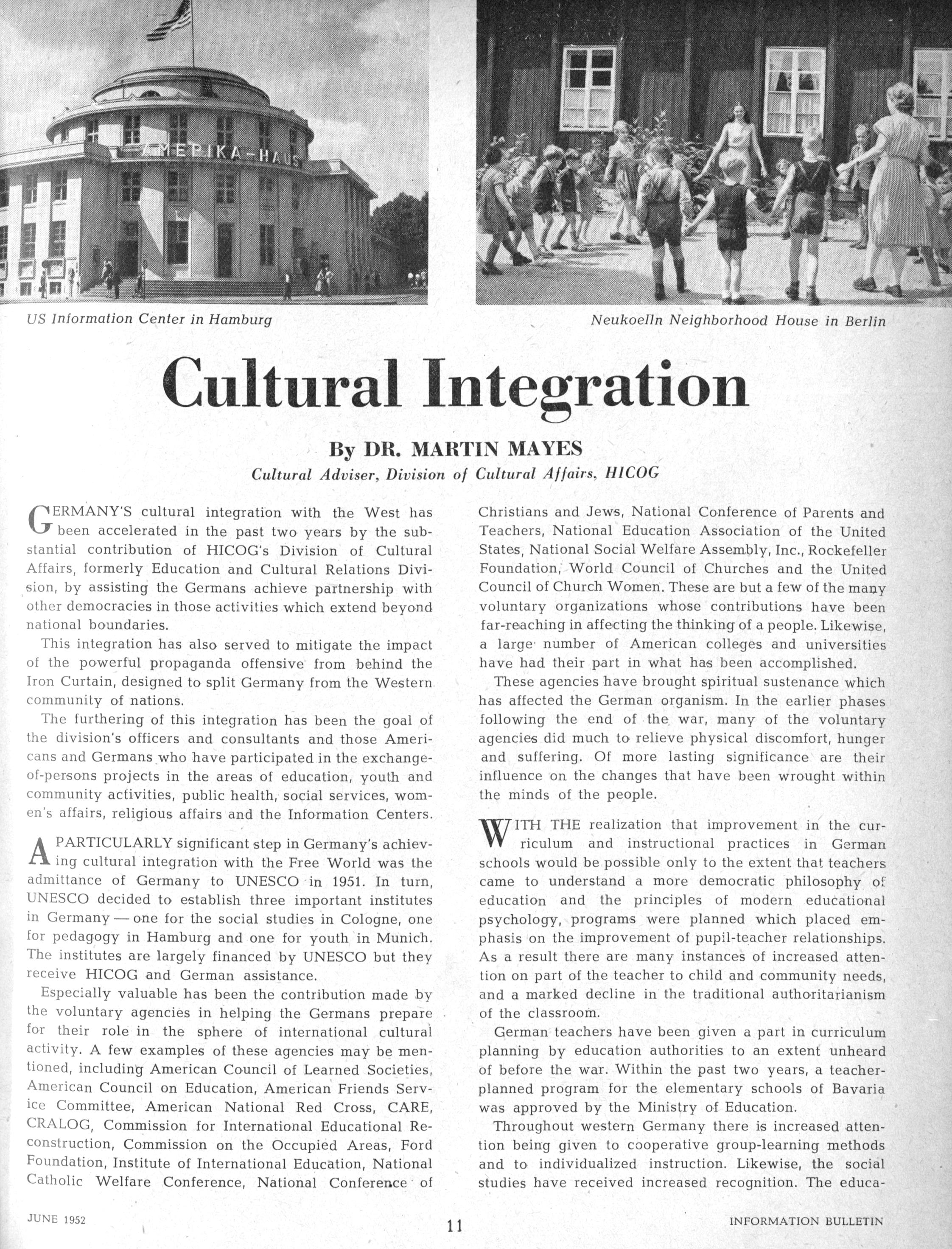 AMERIKA-HAUS

US Information Center in Hamburg

Neukoelln Neighborhood House in Berlin

Cultural Integration

By DR. MARTIN MAYES
Cultural Adviser, Division of Cultural Affairs, HICOG

GERMANY'S cultural integration with the West has been accelerated in the past two years by the substantial contribution of HICOG's Division of Cultural Affairs, formerly Education and Cultural Relations Division, by assisting the Germans achieve partnership with other democracies in those activities which extend beyond national boundaries.

This integration has also served to mitigate the impact of the powerful propaganda offensive from behind the Iron Curtain, designed to split Germany from the Western community of nations.

The furthering of this integration has been the goal of the division's officers and consultants and those Americans and Germans who have participated in the exchange-of-persons projects in the areas of education, youth and community activities, public health, social services, women's affairs, religious affairs and the Information Centers.

A PARTICULARLY significant step in Germany's achieving cultural integration with the Free World was the admittance of Germany to UNESCO in 1951. In turn, UNESCO decided to establish three important institutes in Germany — one for the social studies in Cologne, one for pedagogy in Hamburg and one for youth in Munich. The institutes are largely financed by UNESCO but they receive HICOG and German assistance.

Especially valuable has been the contribution made by the voluntary agencies in helping the Germans prepare for their role in the sphere of international cultural activity. A few examples of these agencies may be mentioned, including American Council of Learned Societies, American Council on Education, American Friends Service Committee, American National Red Cross, CARE, CRALOG, Commission for International Educational Reconstruction, Commission on the Occupied Areas, Ford Foundation, Institute of International Education, National Catholic Welfare Conference, National Conference of Christians and Jews, National Conference of Parents and Teachers, National Education Association of the United States, National Social Welfare Assembly, Inc., Rockefeller Foundation, World Council of Churches and the United Council of Church Women. These are but a few of the many voluntary organizations whose contributions have been far-reaching in affecting the thinking of a people. Likewise, a large number of American colleges and universities have had their part in what has been accomplished.

These agencies have brought spiritual sustenance which has affected the German organism. In the earlier phases following the end of the war, many of the voluntary agencies did much to relieve physical discomfort, hunger and suffering. Of more lasting significance are their influence on the changes that have been wrought within the minds of the people.

WITH THE realization that improvement in the curriculum and instructional practices in German schools would be possible only to the extent that teachers came to understand a more democratic philosophy of education and the principles of modern educational psychology, programs were planned which placed emphasis on the improvement of pupil-teacher relationships. As a result there are many instances of increased attention on part of the teacher to child and community needs, and a marked decline in the traditional authoritarianism of the classroom.

German teachers have been given a part in curriculum planning by education authorities to an extent unheard of before the war. Within the past two years, a teacher-planned program for the elementary schools of Bavaria was approved by the Ministry of Education.

Throughout western Germany there is increased attention being given to cooperative group-learning methods and to individualized instruction. Likewise, the social studies have received increased recognition. The educa-

JUNE 1952

11

INFORMATION BULLETIN